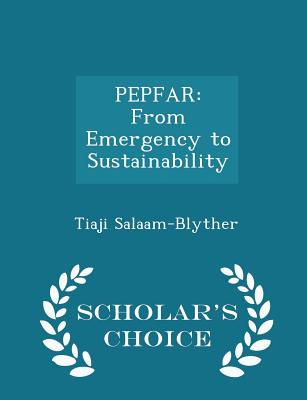 PEPFAR:
From
Emergency to
Sustainability

Tiaji Salaam-Blyther

SCHOLAR'S
CHOICE